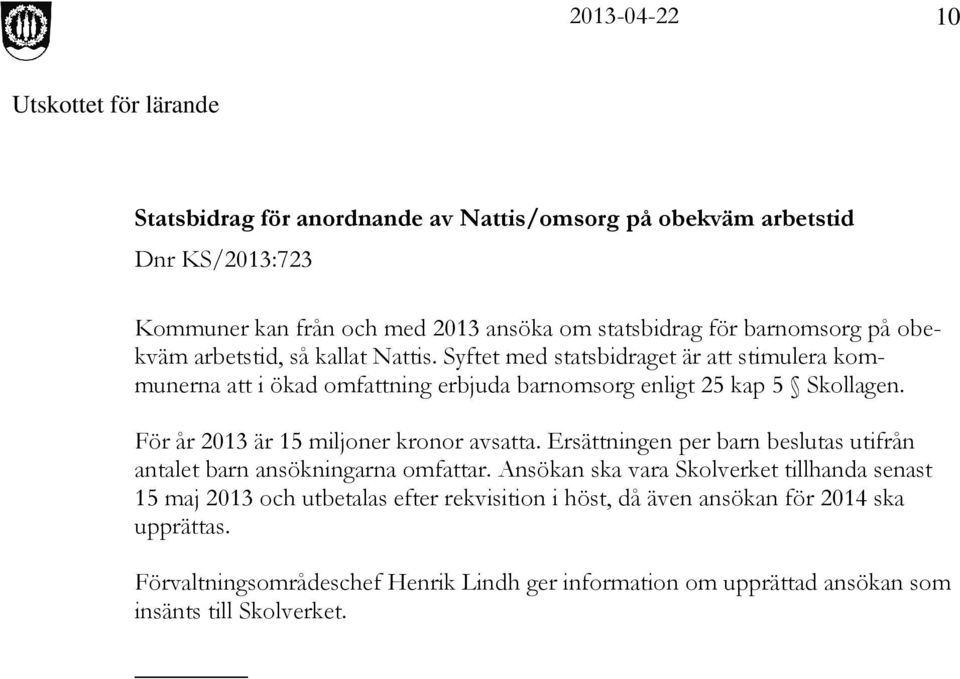 2013-04-22 10

Utskottet för lärande

Statsbidrag för anordnande av Nattis/omsorg på obekväm arbetstid

Dnr KS/2013:723

Kommuner kan från och med 2013 ansöka om statsbidrag för barnomsorg på obekväm arbetstid, så kallat Nattis. Syftet med statsbidraget är att stimulera kommunerna att i ökad omfattning erbjuda barnomsorg enligt 25 kap 5 § Skollagen.

För år 2013 är 15 miljoner kronor avsatta. Ersättningen per barn beslutas utifrån antalet barn ansökningarna omfattar. Ansökan ska vara Skolverket tillhanda senast 15 maj 2013 och utbetalas efter rekvisition i höst, då även ansökan för 2014 ska upprättas.

Förvaltningsområdeschef Henrik Lindh ger information om upprättad ansökan som insänts till Skolverket.